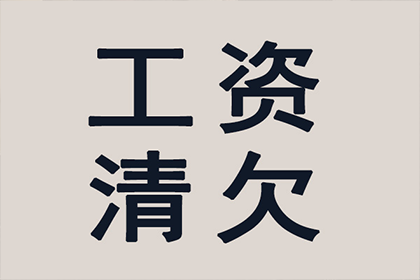 工资
清欠